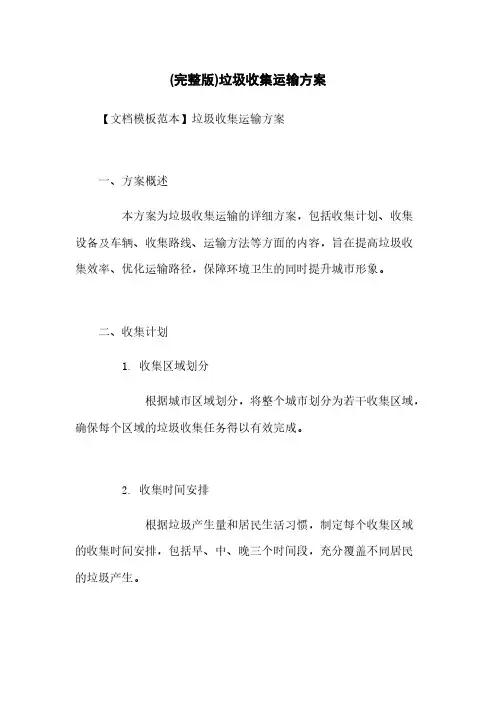 (完整版)垃圾收集运输方案

【文档模板范本】垃圾收集运输方案

一、方案概述

本方案为垃圾收集运输的详细方案，包括收集计划、收集设备及车辆、收集路线、运输方法等方面的内容，旨在提高垃圾收集效率、优化运输路径，保障环境卫生的同时提升城市形象。

二、收集计划

1. 收集区域划分

根据城市区域划分，将整个城市划分为若干收集区域，确保每个区域的垃圾收集任务得以有效完成。

2. 收集时间安排

根据垃圾产生量和居民生活习惯，制定每个收集区域的收集时间安排，包括早、中、晚三个时间段，充分覆盖不同居民的垃圾产生。